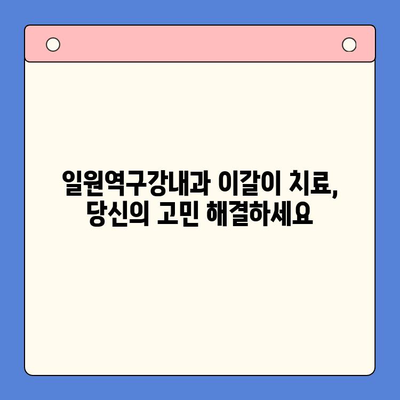 일원역구강내과 이갈이 치료,
당신의 고민 해결하세요